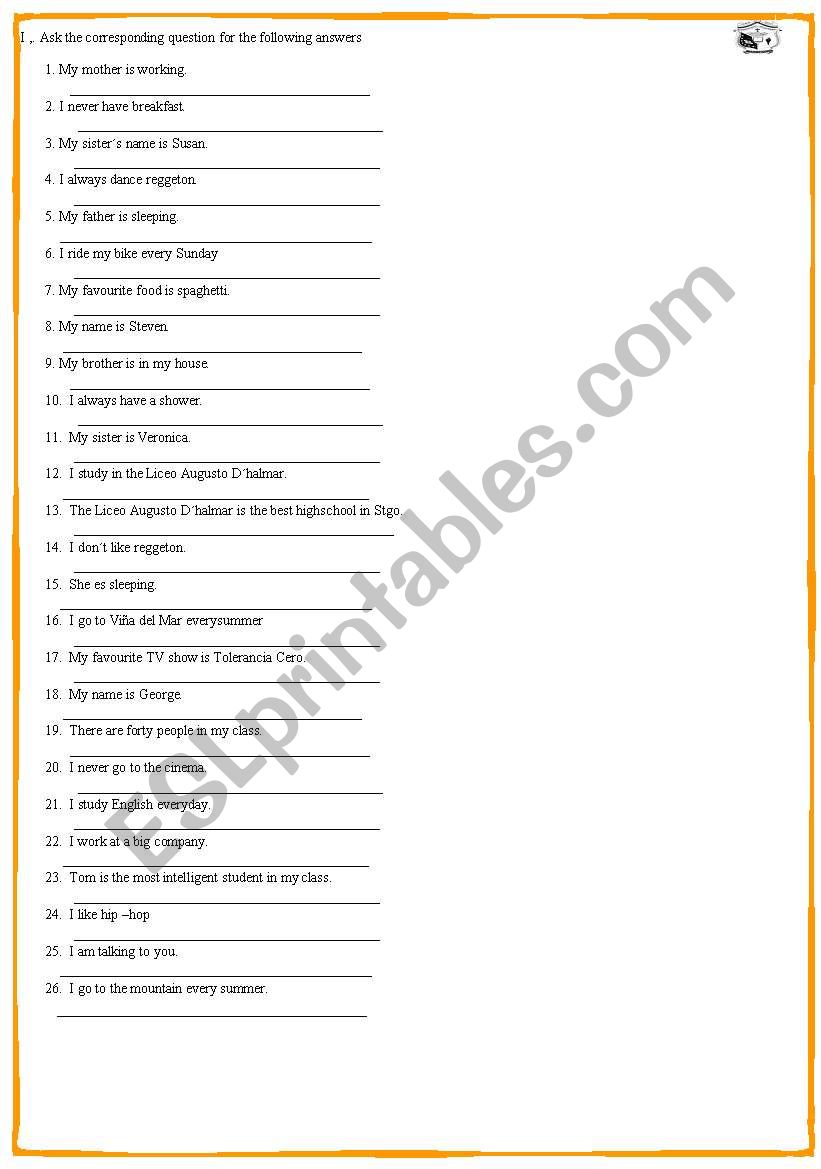 I ,. Ask the corresponding question for the following answers

1. My mother is working.
2. I never have breakfast.
3. My sister´s name is Susan.
4. I always dance reggeton.
5. My father is sleeping.
6. I ride my bike every Sunday
7. My favourite food is spaghetti.
8. My name is Steven.
9. My brother is in my house.
10. I always have a shower.
11. My sister is Veronica.
12. I study in the Liceo Augusto D´halmar.
13. The Liceo Augusto D´halmar is the best highschool in Stgo.
14. I don´t like reggeton.
15. She es sleeping.
16. I go to Viña del Mar everysummer
17. My favourite TV show is Tolerancia Cero.
18. My name is George.
19. There are forty people in my class.
20. I never go to the cinema.
21. I study English everyday.
22. I work at a big company.
23. Tom is the most intelligent student in my class.
24. I like hip –hop
25. I am talking to you.
26. I go to the mountain every summer.

ESLprintables.com